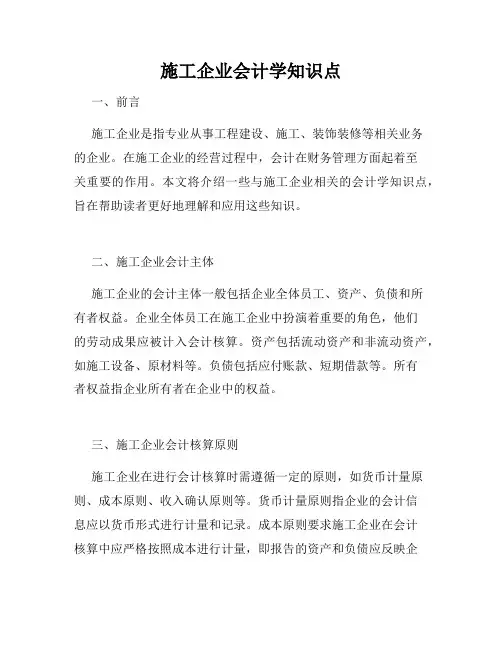 施工企业会计学知识点

一、前言

施工企业是指专业从事工程建设、施工、装饰装修等相关业务的企业。在施工企业的经营过程中，会计在财务管理方面起着至关重要的作用。本文将介绍一些与施工企业相关的会计学知识点，旨在帮助读者更好地理解和应用这些知识。

二、施工企业会计主体

施工企业的会计主体一般包括企业全体员工、资产、负债和所有者权益。企业全体员工在施工企业中扮演着重要的角色，他们的劳动成果应被计入会计核算。资产包括流动资产和非流动资产，如施工设备、原材料等。负债包括应付账款、短期借款等。所有者权益指企业所有者在企业中的权益。

三、施工企业会计核算原则

施工企业在进行会计核算时需遵循一定的原则，如货币计量原则、成本原则、收入确认原则等。货币计量原则指企业的会计信息应以货币形式进行计量和记录。成本原则要求施工企业在会计核算中应严格按照成本进行计量，即报告的资产和负债应反映企